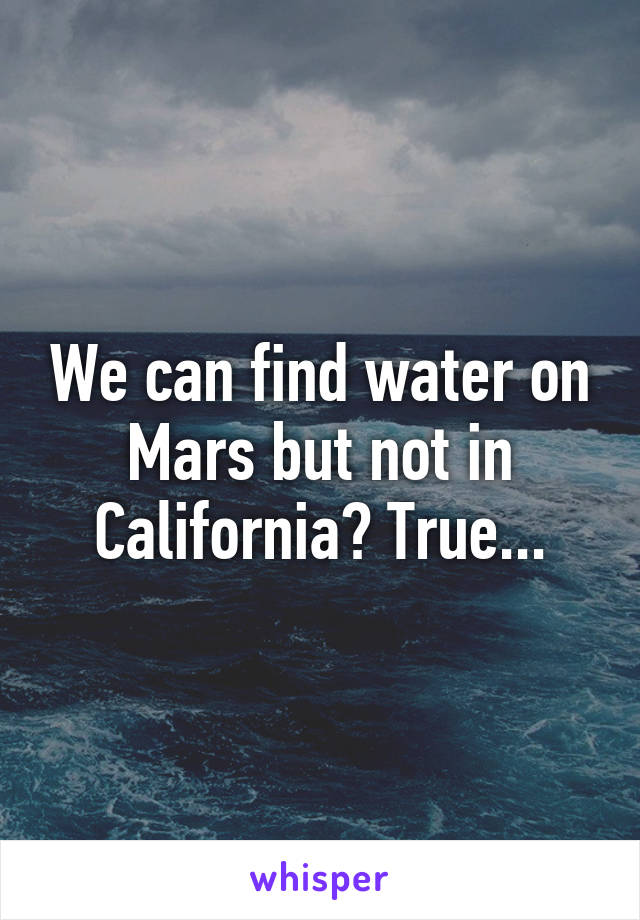 We can find water on Mars but not in California? True...

whisper